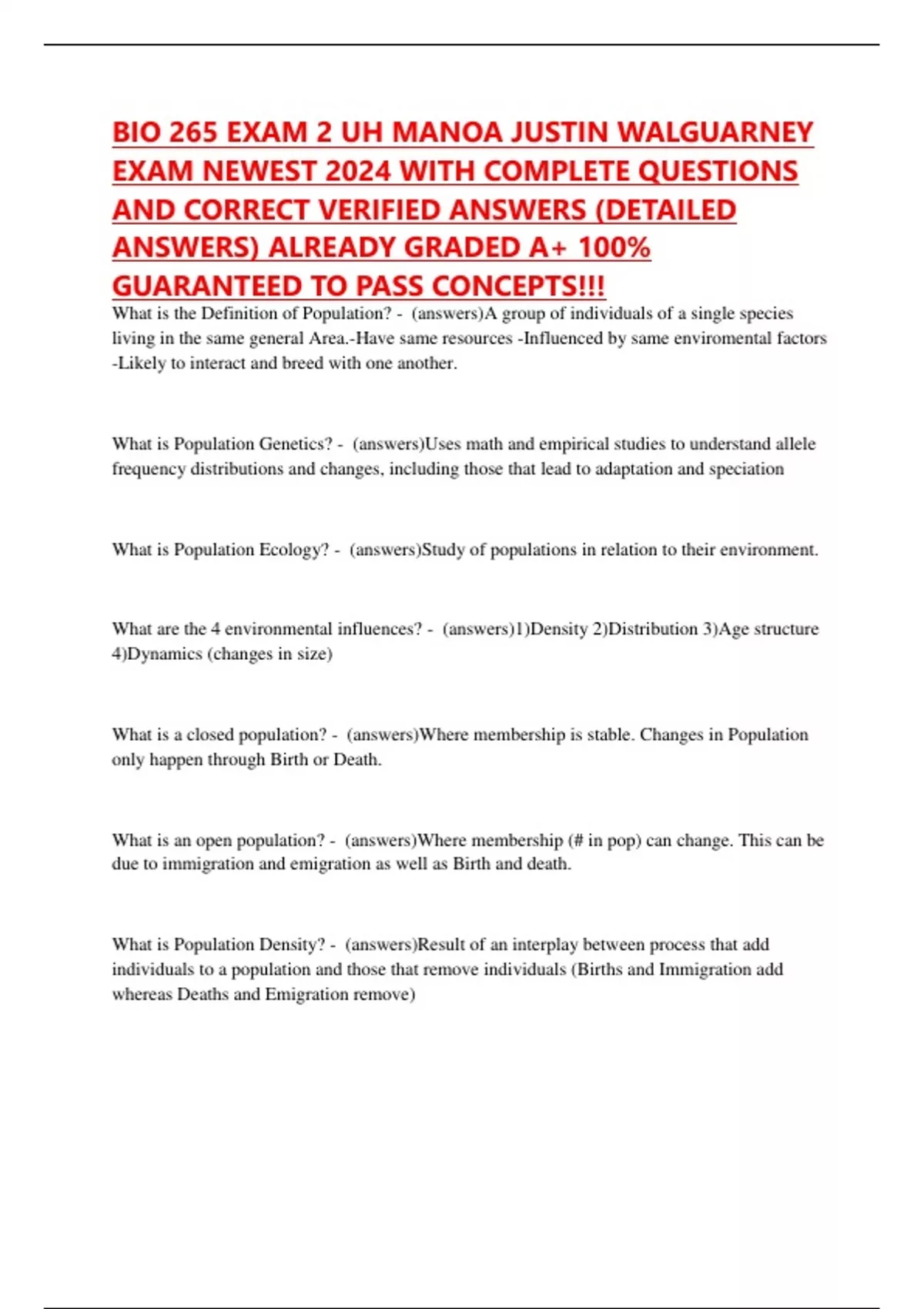 BIO 265 EXAM 2 UH MANOA JUSTIN WALGUARNEY EXAM NEWEST 2024 WITH COMPLETE QUESTIONS AND CORRECT VERIFIED ANSWERS (DETAILED ANSWERS) ALREADY GRADED A+ 100% GUARANTEED TO PASS CONCEPTS!!!

What is the Definition of Population? - (answers)A group of individuals of a single species living in the same general Area.-Have same resources -Influenced by same enviromental factors -Likely to interact and breed with one another.

What is Population Genetics? - (answers)Uses math and empirical studies to understand allele frequency distributions and changes, including those that lead to adaptation and speciation

What is Population Ecology? - (answers)Study of populations in relation to their environment.

What are the 4 environmental influences? - (answers)1)Density 2)Distribution 3)Age structure 4)Dynamics (changes in size)

What is a closed population? - (answers)Where membership is stable. Changes in Population only happen through Birth or Death.

What is an open population? - (answers)Where membership (# in pop) can change. This can be due to immigration and emigration as well as Birth and death.

What is Population Density? - (answers)Result of an interplay between process that add individuals to a population and those that remove individuals (Births and Immigration add whereas Deaths and Emigration remove)